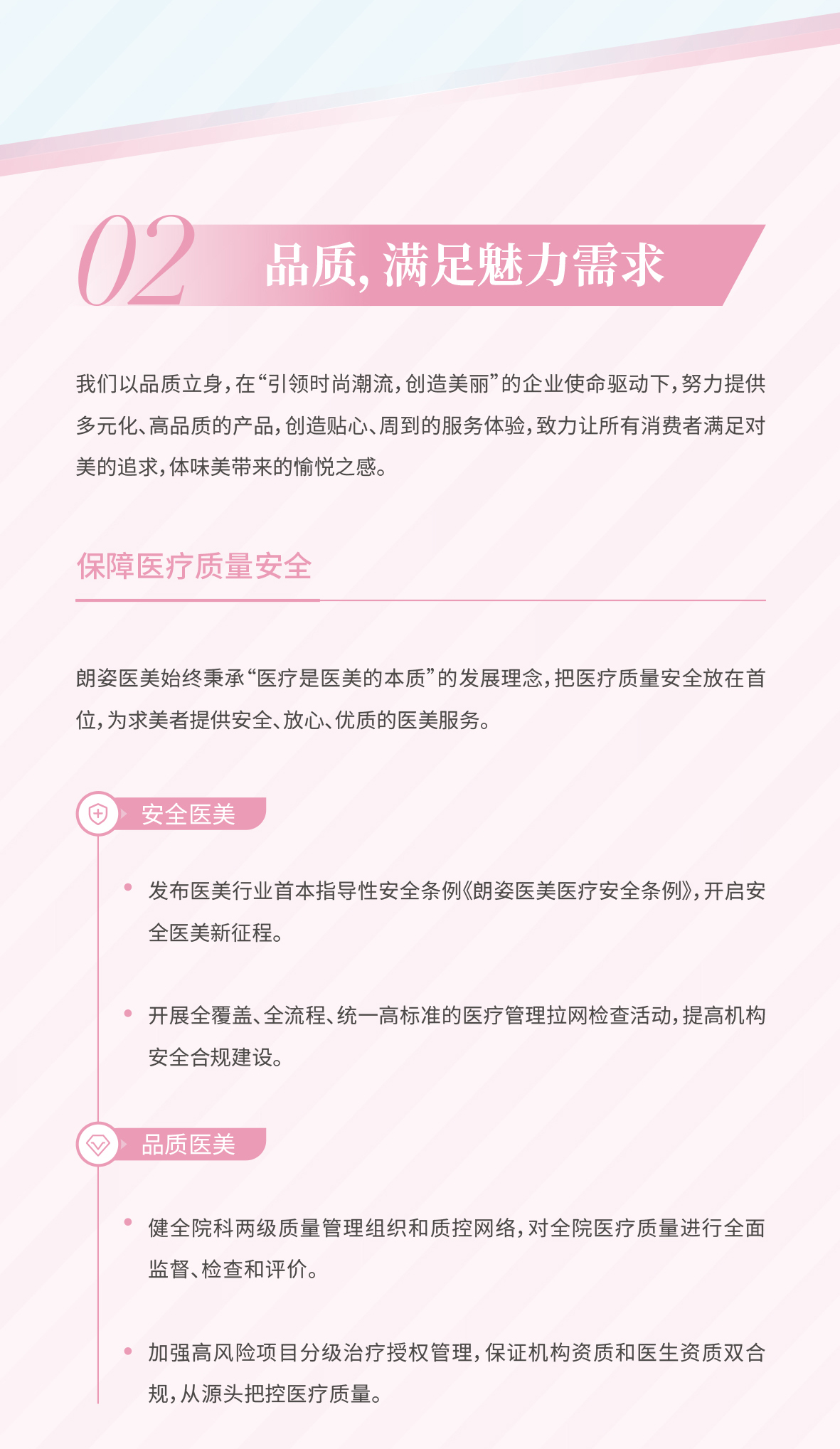 02 品质，满足魅力需求

我们以品质立身，在“引领时尚潮流，创造美丽”的企业使命驱动下，努力提供多元化、高品质的产品，创造贴心、周到的服务体验，致力让所有消费者满足对美的追求，体味美带来的愉悦之感。

保障医疗质量安全

朗姿医美始终秉承“医疗是医美的本质”的发展理念，把医疗质量安全放在首位，为求美者提供安全、放心、优质的医美服务。

安全医美

发布医美行业首本指导性安全条例《朗姿医美医疗安全条例》，开启安全医美新征程。

开展全覆盖、全流程、统一高标准的医疗管理拉网检查活动，提高机构安全合规建设。

品质医美

健全院科两级质量管理组织和质控网络，对全院医疗质量进行全面监督、检查和评价。

加强高风险项目分级治疗授权管理，保证机构资质和医生资质双合规，从源头把控医疗质量。